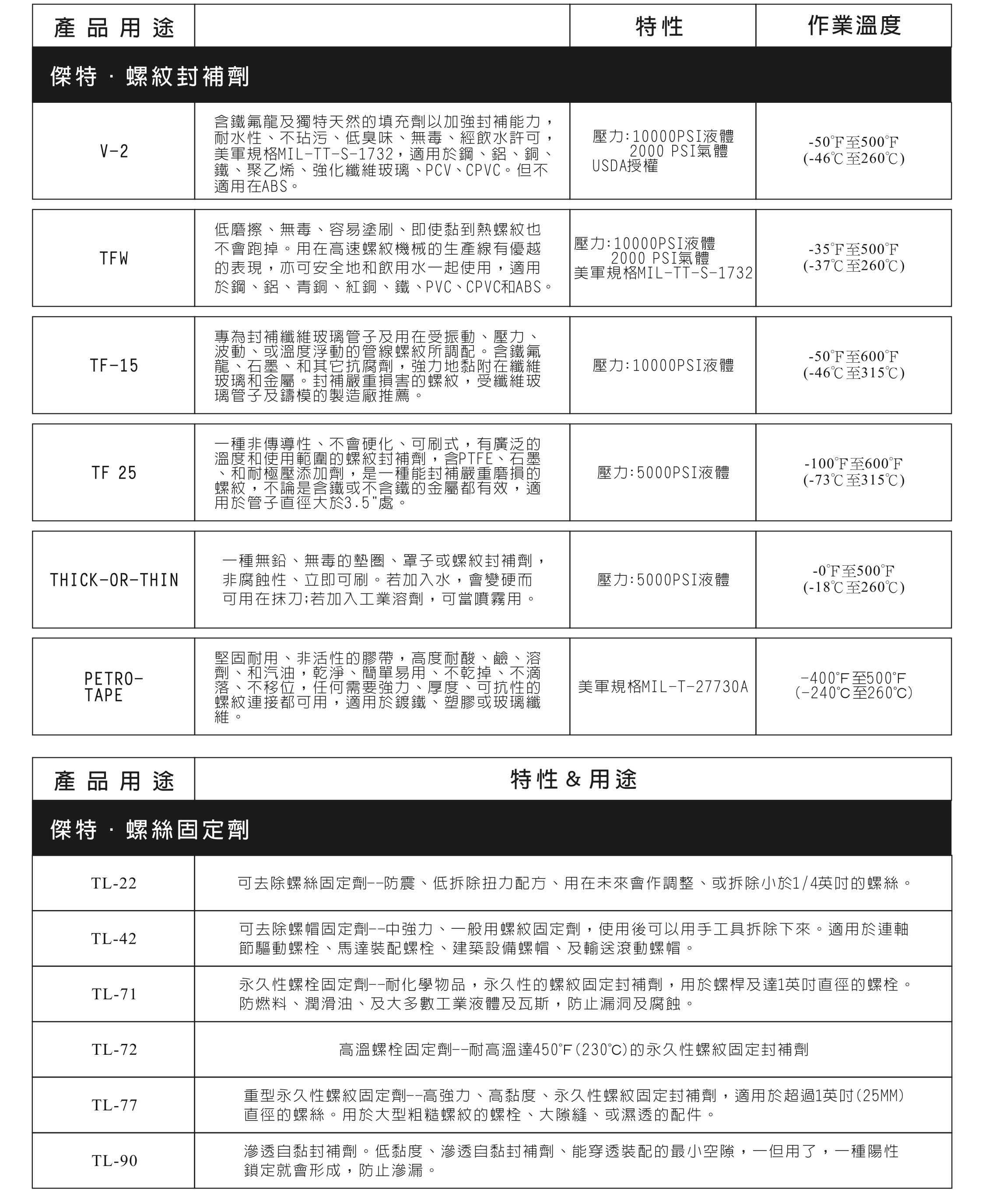 | 產品用途 | | 特性 | 作業溫度 |
|---|---|---|---|
| 傑特 · 螺紋封補劑 | | | |
| V-2 | 含鐵氟龍及獨特天然的填充劑以加強封補能力，耐水性、不玷污、低臭味、無毒、經飲水許可，美軍規格MIL-TT-S-1732，適用於鋼、鋁、銅、鐵、聚乙烯、強化纖維玻璃、PCV、CPVC。但不適用在ABS。 | 壓力:10000PSI液體 2000 PSI氣體 USDA授權 | -50°F至500°F (-46℃至260℃) |
| TFW | 低磨擦、無毒、容易塗刷、即使黏到熱螺紋也不會跑掉。用在高速螺紋機械的生產線有優越的表現，亦可安全地和飲用水一起使用，適用於鋼、鋁、青銅、紅銅、鐵、PVC、CPVC和ABS。 | 壓力:10000PSI液體 2000 PSI氣體 美軍規格MIL-TT-S-1732 | -35°F至500°F (-37℃至260℃) |
| TF-15 | 專為封補纖維玻璃管子及用在受振動、壓力、波動、或溫度浮動的管線螺紋所調配。含鐵氟龍、石墨、和其它抗腐劑，強力地黏附在纖維玻璃和金屬。封補嚴重損害的螺紋，受纖維玻璃管子及鑄模的製造廠推薦。 | 壓力:10000PSI液體 | -50°F至600°F (-46℃至315℃) |
| TF 25 | 一種非傳導性、不會硬化、可刷式，有廣泛的溫度和使用範圍的螺紋封補劑，含PTFE、石墨、和耐極壓添加劑，是一種能封補嚴重磨損的螺紋，不論是含鐵或不含鐵的金屬都有效，適用於管子直徑大於3.5"處。 | 壓力:5000PSI液體 | -100°F至600°F (-73℃至315℃) |
| THICK-OR-THIN | 一種無鉛、無毒的墊圈、罩子或螺紋封補劑，非腐蝕性、立即可刷。若加入水，會變硬而可用在抹刀;若加入工業溶劑，可當噴霧用。 | 壓力:5000PSI液體 | -0°F至500°F (-18℃至260℃) |
| PETRO-TAPE | 堅固耐用、非活性的膠帶，高度耐酸、鹼、溶劑、和汽油，乾淨、簡單易用、不乾掉、不滴落、不移位，任何需要強力、厚度、可抗性的螺紋連接都可用，適用於鍍鐵、塑膠或玻璃纖維。 | 美軍規格MIL-T-27730A | -400°F至500°F (-240℃至260℃) |

| 產品用途 | 特性 & 用途 |
|---|---|
| 傑特 · 螺絲固定劑 | |
| TL-22 | 可去除螺絲固定劑--防震、低拆除扭力配方、用在未來會作調整、或拆除小於1/4英吋的螺絲。 |
| TL-42 | 可去除螺帽固定劑--中強力、一般用螺紋固定劑，使用後可以用手工具拆除下來。適用於連軸節驅動螺栓、馬達裝配螺栓、建築設備螺帽、及輸送滾動螺帽。 |
| TL-71 | 永久性螺栓固定劑--耐化學物品，永久性的螺紋固定封補劑，用於螺桿及達1英吋直徑的螺栓。防燃料、潤滑油、及大多數工業液體及瓦斯，防止漏洞及腐蝕。 |
| TL-72 | 高溫螺栓固定劑--耐高溫達450°F(230℃)的永久性螺紋固定封補劑 |
| TL-77 | 重型永久性螺紋固定劑--高強力、高黏度、永久性螺紋固定封補劑，適用於超過1英吋(25MM)直徑的螺絲。用於大型粗糙螺紋的螺栓、大隙縫、或濕透的配件。 |
| TL-90 | 滲透自黏封補劑。低黏度、滲透自黏封補劑、能穿透裝配的最小空隙，一但用了，一種陽性鎖定就會形成，防止滲漏。 |